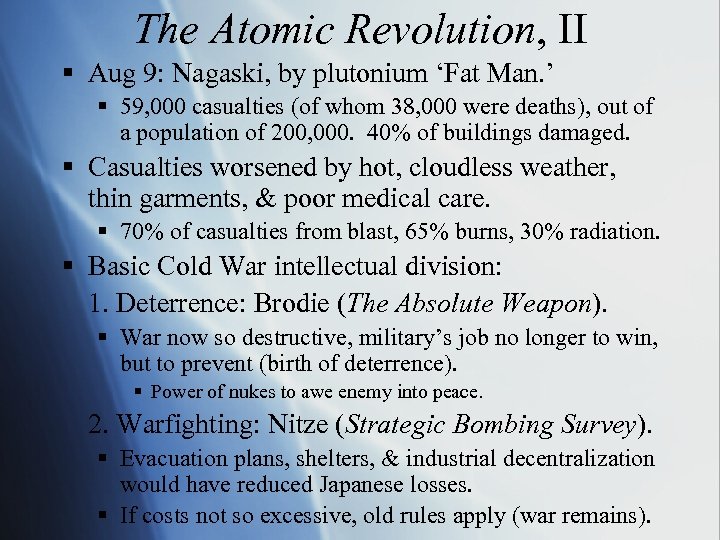 The Atomic Revolution, II

▪ Aug 9: Nagaski, by plutonium ‘Fat Man.’

▪ 59,000 casualties (of whom 38,000 were deaths), out of a population of 200,000. 40% of buildings damaged.

▪ Casualties worsened by hot, cloudless weather, thin garments, & poor medical care.

▪ 70% of casualties from blast, 65% burns, 30% radiation.

▪ Basic Cold War intellectual division:

1. Deterrence: Brodie (The Absolute Weapon).

▪ War now so destructive, military’s job no longer to win, but to prevent (birth of deterrence).

▪ Power of nukes to awe enemy into peace.

2. Warfighting: Nitze (Strategic Bombing Survey).

▪ Evacuation plans, shelters, & industrial decentralization would have reduced Japanese losses.

▪ If costs not so excessive, old rules apply (war remains).